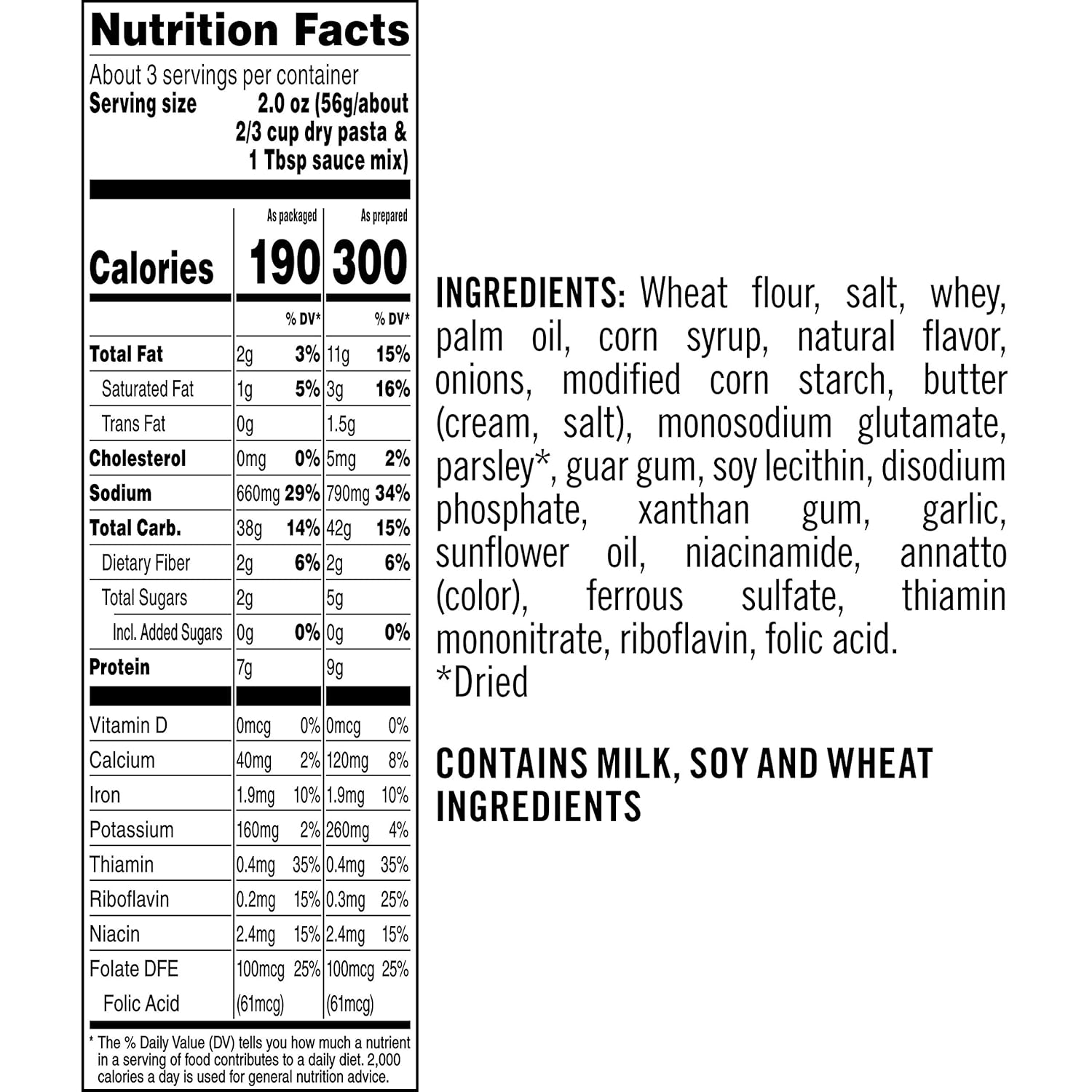 Nutrition Facts

About 3 servings per container
Serving size 2.0 oz (56g/about 2/3 cup dry pasta & 1 Tbsp sauce mix)

| | As packaged | | As prepared | |
|---|---|---|---|---|
| Calories | 190 | | 300 | |
| | | % DV* | | % DV* |
| Total Fat | 2g | 3% | 11g | 15% |
| Saturated Fat | 1g | 5% | 3g | 16% |
| Trans Fat | 0g | | 1.5g | |
| Cholesterol | 0mg | 0% | 5mg | 2% |
| Sodium | 660mg | 29% | 790mg | 34% |
| Total Carb. | 38g | 14% | 42g | 15% |
| Dietary Fiber | 2g | 6% | 2g | 6% |
| Total Sugars | 2g | | 5g | |
| Incl. Added Sugars | 0g | 0% | 0g | 0% |
| Protein | 7g | | 9g | |
| Vitamin D | 0mcg | 0% | 0mcg | 0% |
| Calcium | 40mg | 2% | 120mg | 8% |
| Iron | 1.9mg | 10% | 1.9mg | 10% |
| Potassium | 160mg | 2% | 260mg | 4% |
| Thiamin | 0.4mg | 35% | 0.4mg | 35% |
| Riboflavin | 0.2mg | 15% | 0.3mg | 25% |
| Niacin | 2.4mg | 15% | 2.4mg | 15% |
| Folate DFE | 100mcg | 25% | 100mcg | 25% |
| Folic Acid | (61mcg) | | (61mcg) | |

* The % Daily Value (DV) tells you how much a nutrient in a serving of food contributes to a daily diet. 2,000 calories a day is used for general nutrition advice.

INGREDIENTS: Wheat flour, salt, whey, palm oil, corn syrup, natural flavor, onions, modified corn starch, butter (cream, salt), monosodium glutamate, parsley*, guar gum, soy lecithin, disodium phosphate, xanthan gum, garlic, sunflower oil, niacinamide, annatto (color), ferrous sulfate, thiamin mononitrate, riboflavin, folic acid.
*Dried

CONTAINS MILK, SOY AND WHEAT INGREDIENTS